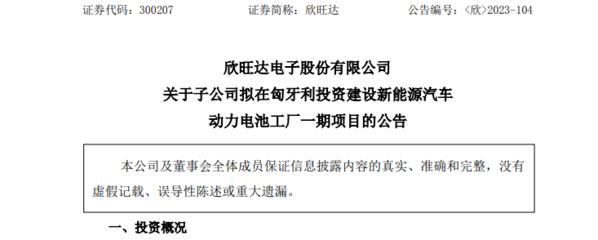 证券代码：300207　　　　证券简称：欣旺达　　　　公告编号：〈欣〉2023-104

欣旺达电子股份有限公司
关于子公司拟在匈牙利投资建设新能源汽车
动力电池工厂一期项目的公告

本公司及董事会全体成员保证信息披露内容的真实、准确和完整，没有虚假记载、误导性陈述或重大遗漏。

一、投资概况